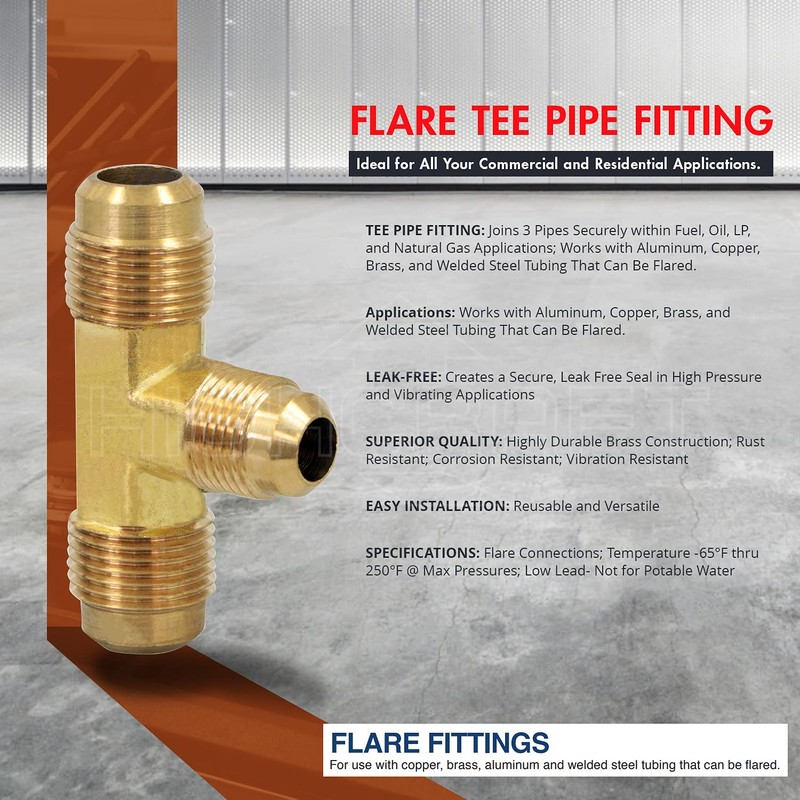 FLARE TEE PIPE FITTING

Ideal for All Your Commercial and Residential Applications.

TEE PIPE FITTING: Joins 3 Pipes Securely within Fuel, Oil, LP, and Natural Gas Applications; Works with Aluminum, Copper, Brass, and Welded Steel Tubing That Can Be Flared.

Applications: Works with Aluminum, Copper, Brass, and Welded Steel Tubing That Can Be Flared.

LEAK-FREE: Creates a Secure, Leak Free Seal in High Pressure and Vibrating Applications

SUPERIOR QUALITY: Highly Durable Brass Construction; Rust Resistant; Corrosion Resistant; Vibration Resistant

EASY INSTALLATION: Reusable and Versatile

SPECIFICATIONS: Flare Connections; Temperature -65°F thru 250°F @ Max Pressures; Low Lead- Not for Potable Water

FLARE FITTINGS
For use with copper, brass, aluminum and welded steel tubing that can be flared.